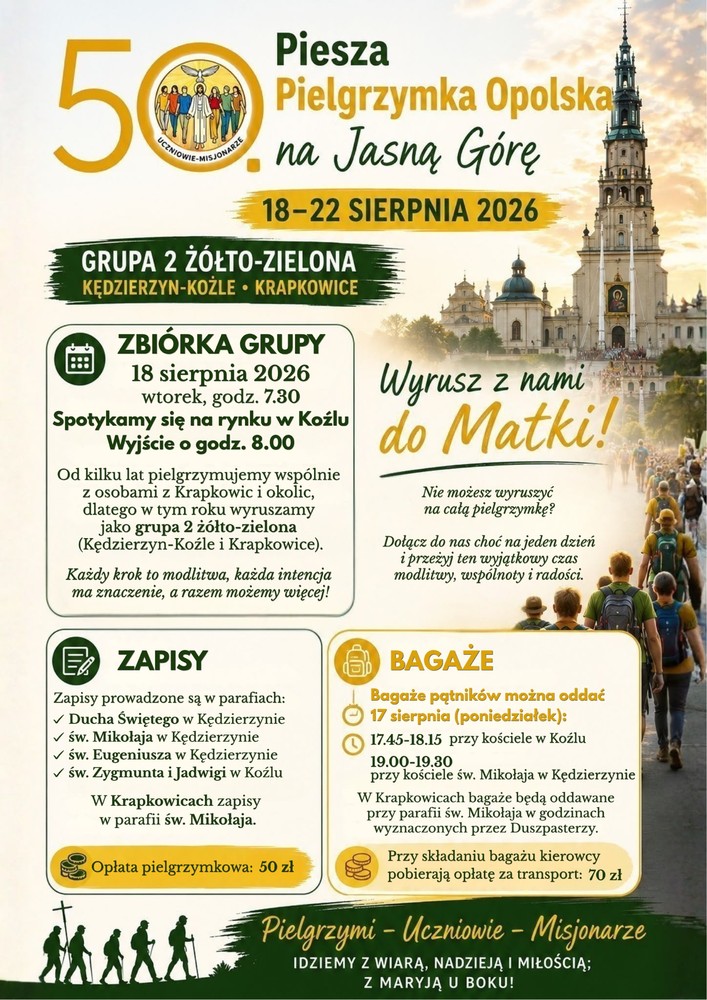 50.

UCZNIOWIE-MISJONARZE

Piesza Pielgrzymka Opolska na Jasną Górę

18–22 SIERPNIA 2026

GRUPA 2 ŻÓŁTO-ZIELONA
KĘDZIERZYN-KOŹLE • KRAPKOWICE

ZBIÓRKA GRUPY
18 sierpnia 2026
wtorek, godz. 7.30
Spotykamy się na rynku w Koźlu
Wyjście o godz. 8.00

Od kilku lat pielgrzymujemy wspólnie z osobami z Krapkowic i okolic, dlatego w tym roku wyruszamy jako grupa 2 żółto-zielona (Kędzierzyn-Koźle i Krapkowice).

Każdy krok to modlitwa, każda intencja ma znaczenie, a razem możemy więcej!

Wyrusz z nami do Matki!

Nie możesz wyruszyć na całą pielgrzymkę?

Dołącz do nas choć na jeden dzień i przeżyj ten wyjątkowy czas modlitwy, wspólnoty i radości.

ZAPISY

Zapisy prowadzone są w parafiach:
✓ Ducha Świętego w Kędzierzynie
✓ św. Mikołaja w Kędzierzynie
✓ św. Eugeniusza w Kędzierzynie
✓ św. Zygmunta i Jadwigi w Koźlu

W Krapkowicach zapisy w parafii św. Mikołaja.

Opłata pielgrzymkowa: 50 zł

BAGAŻE

Bagaże pątników można oddać 17 sierpnia (poniedziałek):
17.45-18.15 przy kościele w Koźlu
19.00-19.30 przy kościele św. Mikołaja w Kędzierzynie

W Krapkowicach bagaże będą oddawane przy parafii św. Mikołaja w godzinach wyznaczonych przez Duszpasterzy.

Przy składaniu bagażu kierowcy pobierają opłatę za transport: 70 zł

Pielgrzymi – Uczniowie – Misjonarze

IDZIEMY Z WIARĄ, NADZIEJĄ I MIŁOŚCIĄ; Z MARYJĄ U BOKU!